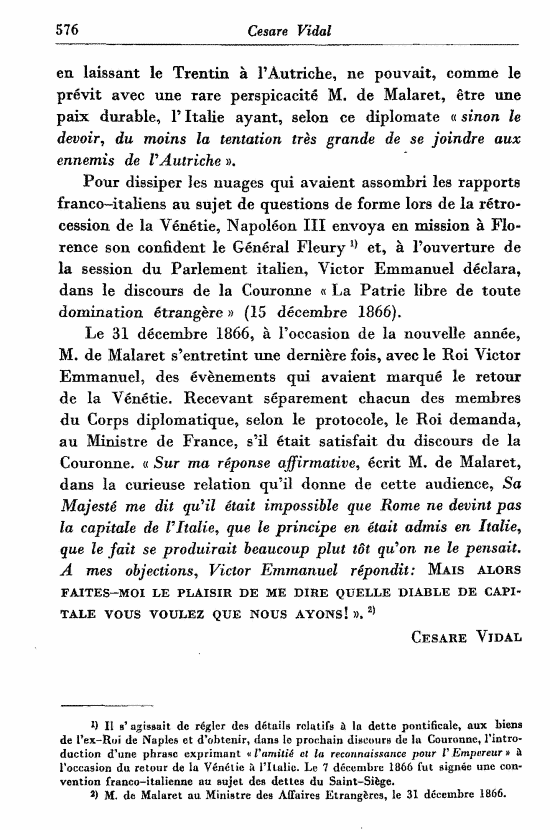 576 Cesare Vidal

en laissant le Trentin à l'Autriche, ne pouvait, comme le prévit avec une rare perspicacité M. de Malaret, être une paix durable, l'Italie ayant, selon ce diplomate « sinon le devoir, du moins la tentation très grande de se joindre aux ennemis de l'Autriche ».

Pour dissiper les nuages qui avaient assombri les rapports franco-italiens au sujet de questions de forme lors de la rétrocession de la Vénétie, Napoléon III envoya en mission à Florence son confident le Général Fleury $^{1)}$ et, à l'ouverture de la session du Parlement italien, Victor Emmanuel déclara, dans le discours de la Couronne « La Patrie libre de toute domination étrangère » (15 décembre 1866).

Le 31 décembre 1866, à l'occasion de la nouvelle année, M. de Malaret s'entretint une dernière fois, avec le Roi Victor Emmanuel, des évènements qui avaient marqué le retour de la Vénétie. Recevant séparement chacun des membres du Corps diplomatique, selon le protocole, le Roi demanda, au Ministre de France, s'il était satisfait du discours de la Couronne. « Sur ma réponse affirmative, écrit M. de Malaret, dans la curieuse relation qu'il donne de cette audience, Sa Majesté me dit qu'il était impossible que Rome ne devint pas la capitale de l'Italie, que le principe en était admis en Italie, que le fait se produirait beaucoup plut tôt qu'on ne le pensait. A mes objections, Victor Emmanuel répondit: MAIS ALORS FAITES-MOI LE PLAISIR DE ME DIRE QUELLE DIABLE DE CAPITALE VOUS VOULEZ QUE NOUS AYONS! ». $^{2)}$

CESARE VIDAL

$^{1)}$ Il s'agissait de régler des détails relatifs à la dette pontificale, aux biens de l'ex-Roi de Naples et d'obtenir, dans le prochain discours de la Couronne, l'introduction d'une phrase exprimant « l'amitié et la reconnaissance pour l'Empereur » à l'occasion du retour de la Vénétie à l'Italie. Le 7 décembre 1866 fut signée une convention franco-italienne au sujet des dettes du Saint-Siège.

$^{2)}$ M. de Malaret au Ministre des Affaires Etrangères, le 31 décembre 1866.